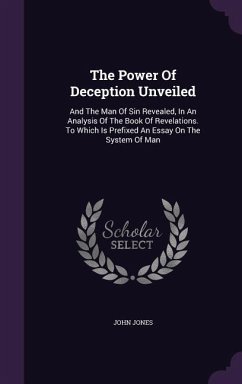 The Power Of Deception Unveiled

And The Man Of Sin Revealed, In An Analysis Of The Book Of Revelations. To Which Is Prefixed An Essay On The System Of Man

Scholar SELECT

JOHN JONES